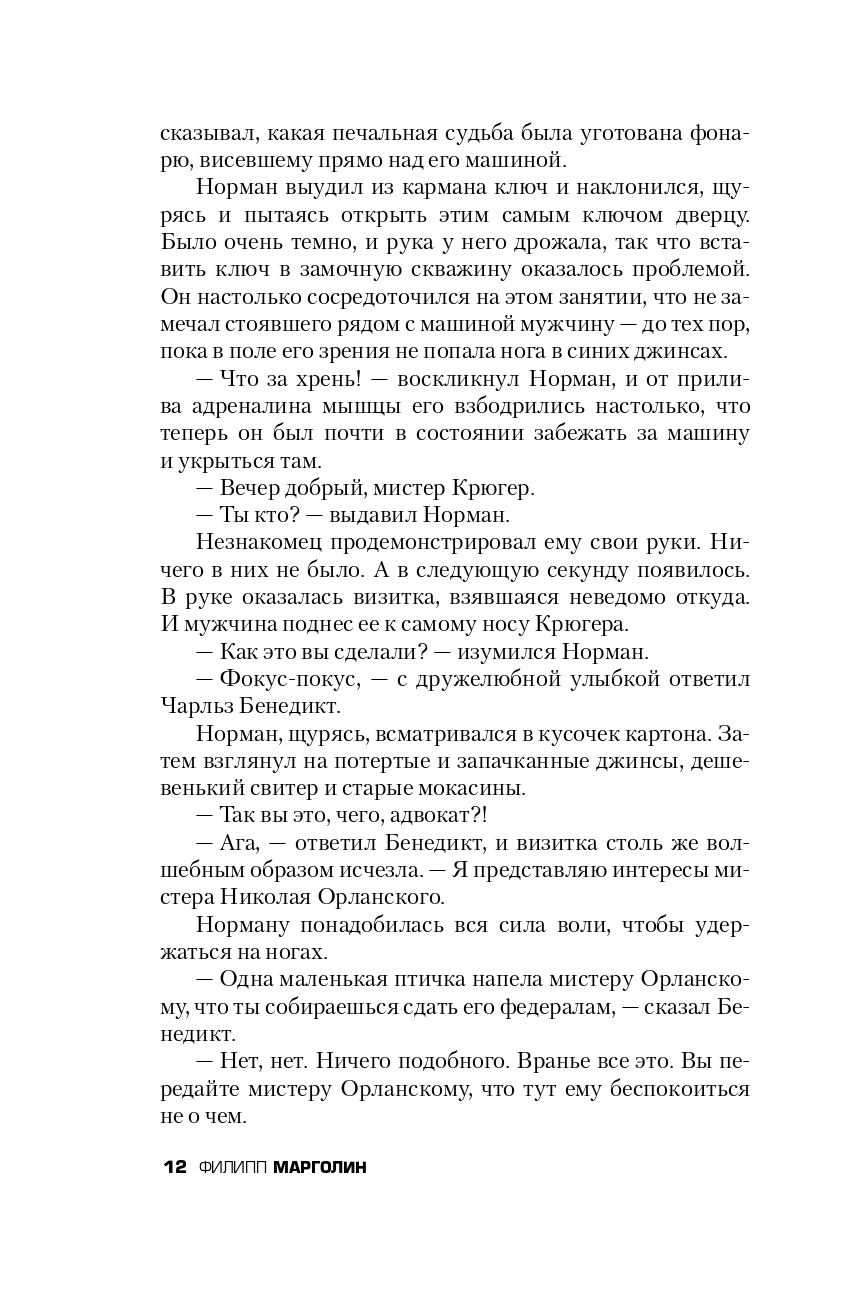 сказывал, какая печальная судьба была уготована фонарю, висевшему прямо над его машиной.

Норман выудил из кармана ключ и наклонился, щурясь и пытаясь открыть этим самым ключом дверцу. Было очень темно, и рука у него дрожала, так что вставить ключ в замочную скважину оказалось проблемой. Он настолько сосредоточился на этом занятии, что не замечал стоявшего рядом с машиной мужчину — до тех пор, пока в поле его зрения не попала нога в синих джинсах.

— Что за хрень! — воскликнул Норман, и от прилива адреналина мышцы его взбодрились настолько, что теперь он был почти в состоянии забежать за машину и укрыться там.

— Вечер добрый, мистер Крюгер.

— Ты кто? — выдавил Норман.

Незнакомец продемонстрировал ему свои руки. Ничего в них не было. А в следующую секунду появилось. В руке оказалась визитка, взявшаяся неведомо откуда. И мужчина поднес ее к самому носу Крюгера.

— Как это вы сделали? — изумился Норман.

— Фокус-покус, — с дружелюбной улыбкой ответил Чарльз Бенедикт.

Норман, щурясь, всматривался в кусочек картона. Затем взглянул на потертые и запачканные джинсы, дешевенький свитер и старые мокасины.

— Так вы это, чего, адвокат?!

— Ага, — ответил Бенедикт, и визитка столь же волшебным образом исчезла. — Я представляю интересы мистера Николая Орланского.

Норману понадобилась вся сила воли, чтобы удержаться на ногах.

— Одна маленькая птичка напела мистеру Орланскому, что ты собираешься сдать его федералам, — сказал Бенедикт.

— Нет, нет. Ничего подобного. Вранье все это. Вы передайте мистеру Орланскому, что тут ему беспокоиться не о чем.

12 ФИЛИПП МАРГОЛИН